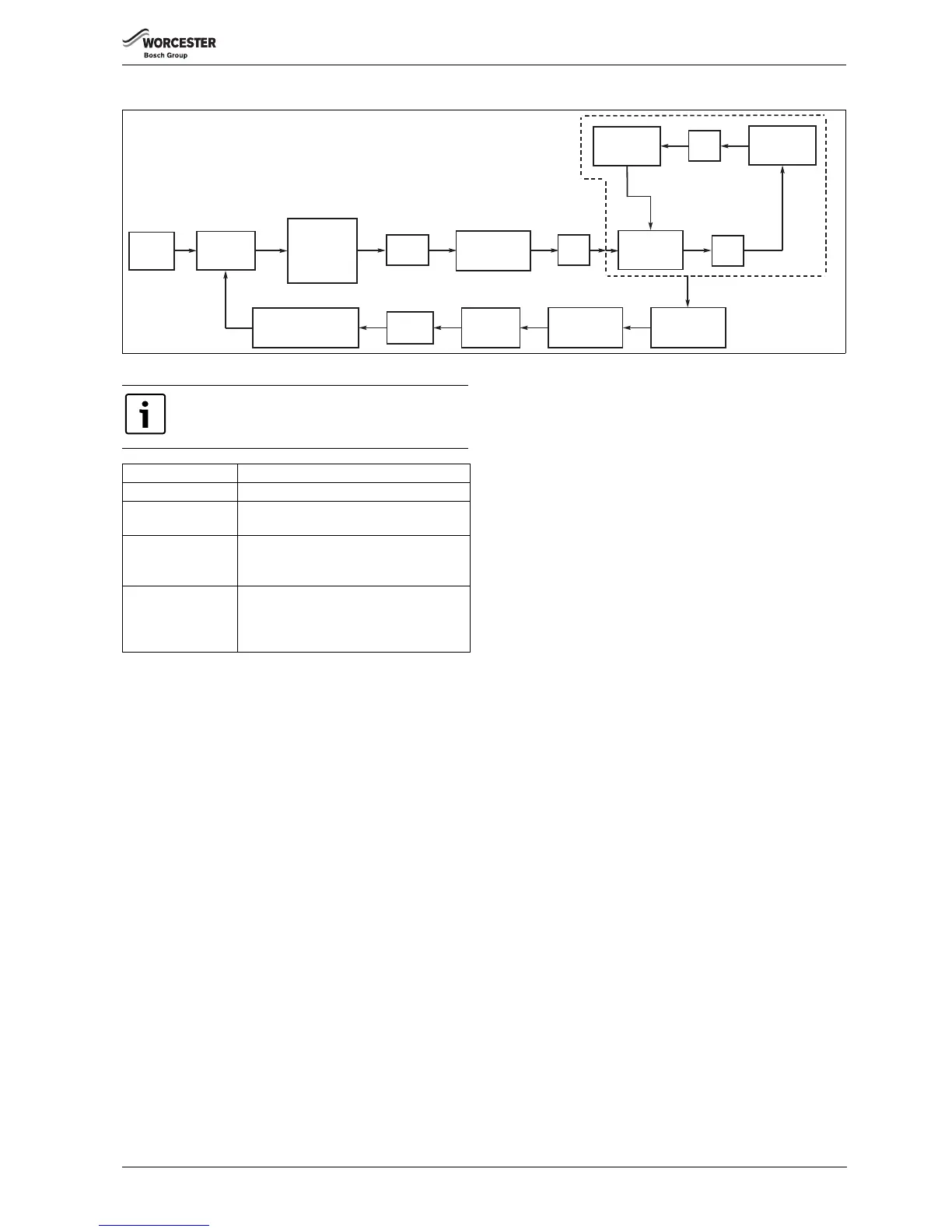 WORCESTER
Bosch Group